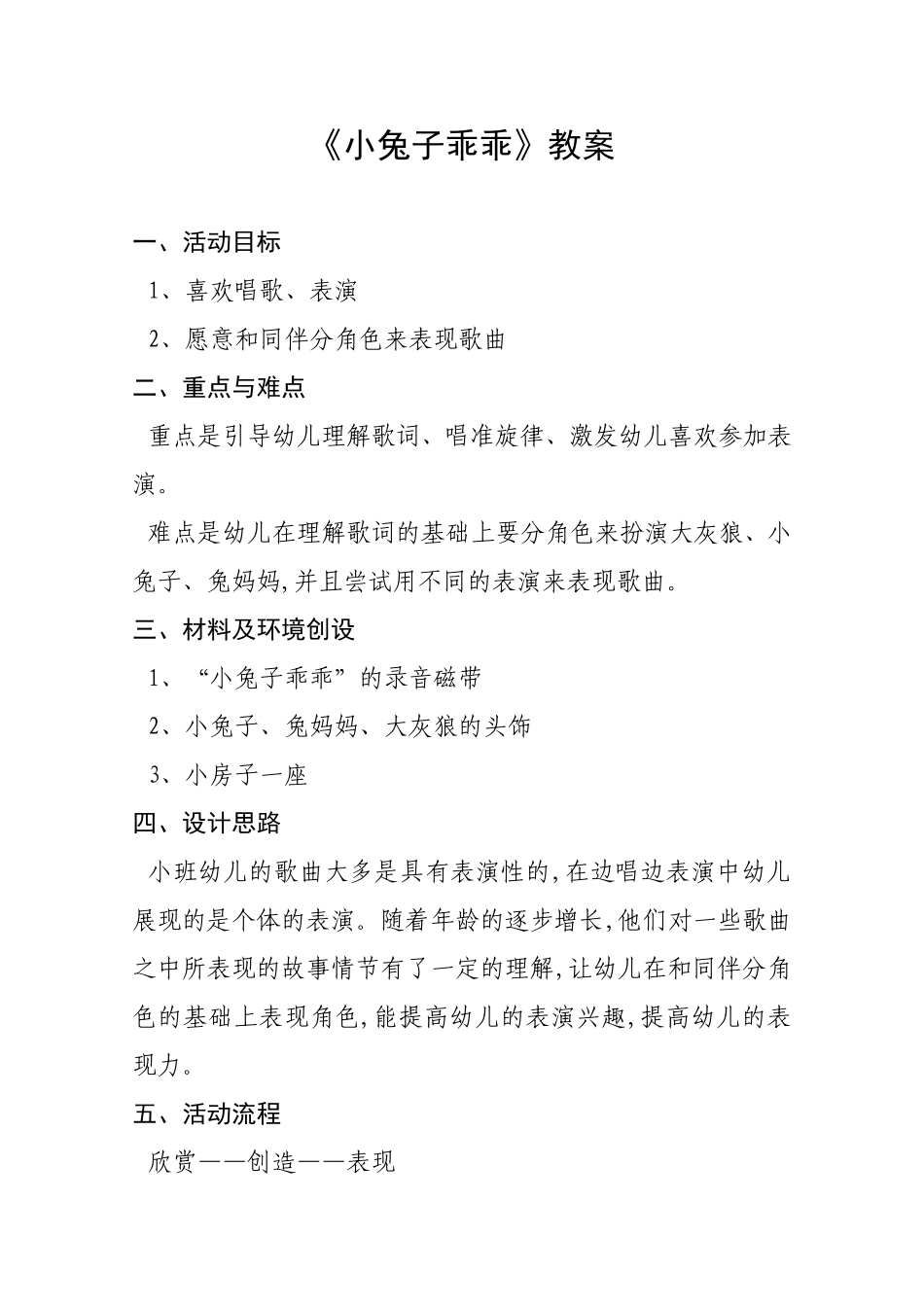 《小兔子乖乖》教案

一、活动目标

1、喜欢唱歌、表演

2、愿意和同伴分角色来表现歌曲

二、重点与难点

重点是引导幼儿理解歌词、唱准旋律、激发幼儿喜欢参加表演。

难点是幼儿在理解歌词的基础上要分角色来扮演大灰狼、小兔子、兔妈妈,并且尝试用不同的表演来表现歌曲。

三、材料及环境创设

1、“小兔子乖乖”的录音磁带

2、小兔子、兔妈妈、大灰狼的头饰

3、小房子一座

四、设计思路

小班幼儿的歌曲大多是具有表演性的,在边唱边表演中幼儿展现的是个体的表演。随着年龄的逐步增长,他们对一些歌曲之中所表现的故事情节有了一定的理解,让幼儿在和同伴分角色的基础上表现角色,能提高幼儿的表演兴趣,提高幼儿的表现力。

五、活动流程

欣赏——创造——表现